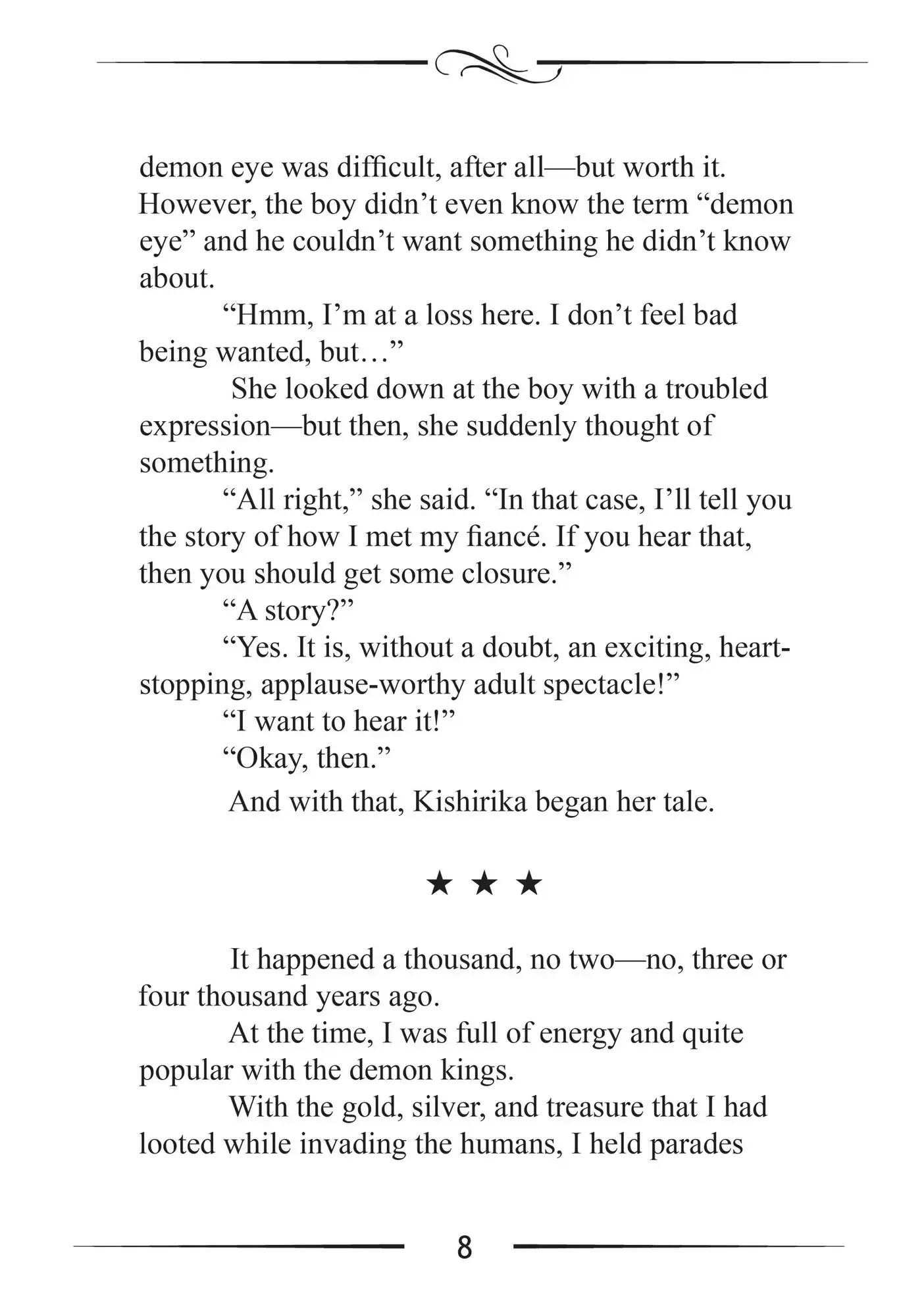 demon eye was difficult, after all—but worth it. However, the boy didn't even know the term "demon eye" and he couldn't want something he didn't know about.

"Hmm, I'm at a loss here. I don't feel bad being wanted, but…"

She looked down at the boy with a troubled expression—but then, she suddenly thought of something.

"All right," she said. "In that case, I'll tell you the story of how I met my fiancé. If you hear that, then you should get some closure."

"A story?"

"Yes. It is, without a doubt, an exciting, heart-stopping, applause-worthy adult spectacle!"

"I want to hear it!"

"Okay, then."

And with that, Kishirika began her tale.

★ ★ ★

It happened a thousand, no two—no, three or four thousand years ago.

At the time, I was full of energy and quite popular with the demon kings.

With the gold, silver, and treasure that I had looted while invading the humans, I held parades

8